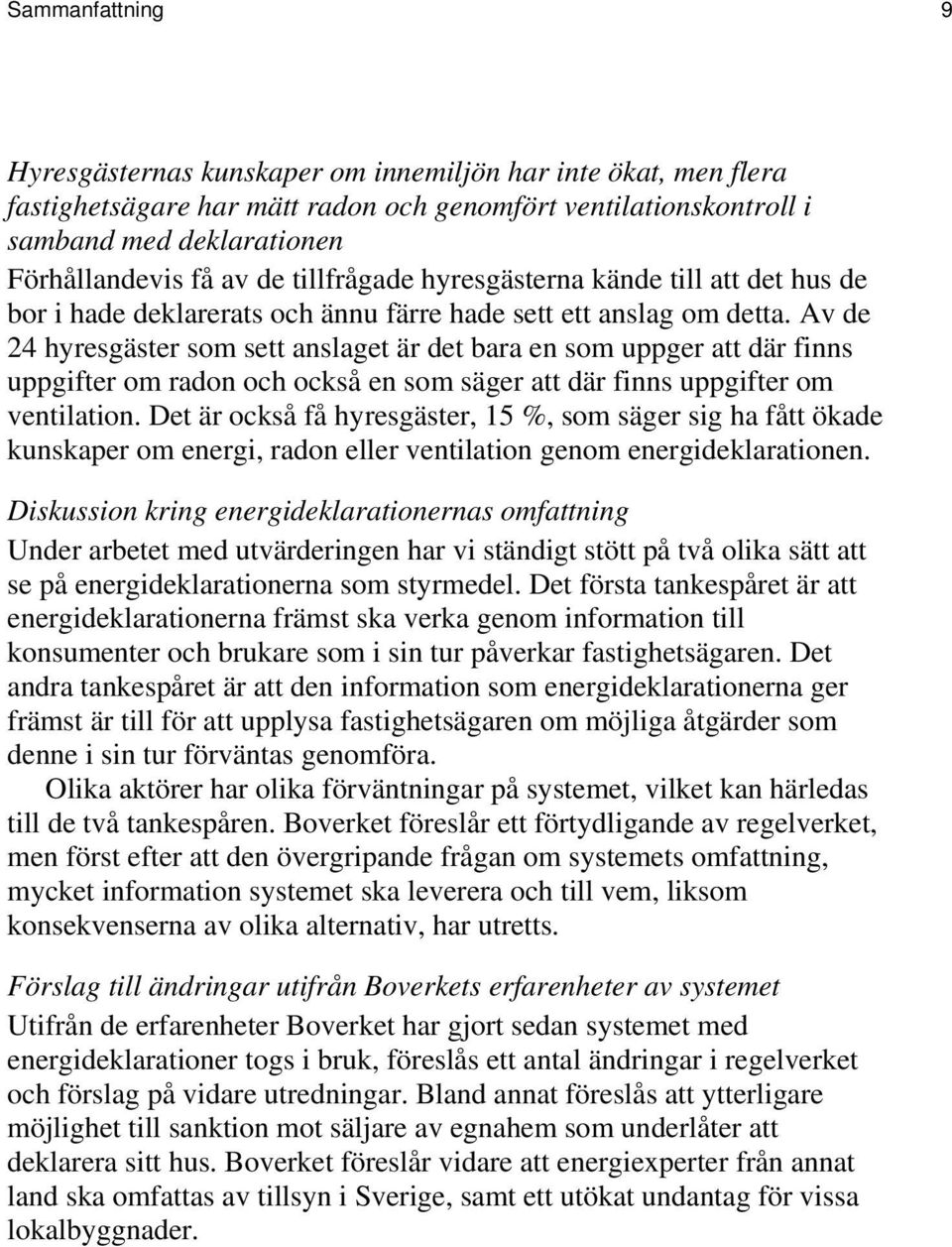 Sammanfattning 9

Hyresgästernas kunskaper om innemiljön har inte ökat, men flera fastighetsägare har mätt radon och genomfört ventilationskontroll i samband med deklarationen

Förhållandevis få av de tillfrågade hyresgästerna kände till att det hus de bor i hade deklarerats och ännu färre hade sett ett anslag om detta. Av de 24 hyresgäster som sett anslaget är det bara en som uppger att där finns uppgifter om radon och också en som säger att där finns uppgifter om ventilation. Det är också få hyresgäster, 15 %, som säger sig ha fått ökade kunskaper om energi, radon eller ventilation genom energideklarationen.

Diskussion kring energideklarationernas omfattning

Under arbetet med utvärderingen har vi ständigt stött på två olika sätt att se på energideklarationerna som styrmedel. Det första tankespåret är att energideklarationerna främst ska verka genom information till konsumenter och brukare som i sin tur påverkar fastighetsägaren. Det andra tankespåret är att den information som energideklarationerna ger främst är till för att upplysa fastighetsägaren om möjliga åtgärder som denne i sin tur förväntas genomföra.

Olika aktörer har olika förväntningar på systemet, vilket kan härledas till de två tankespåren. Boverket föreslår ett förtydligande av regelverket, men först efter att den övergripande frågan om systemets omfattning, mycket information systemet ska leverera och till vem, liksom konsekvenserna av olika alternativ, har utretts.

Förslag till ändringar utifrån Boverkets erfarenheter av systemet

Utifrån de erfarenheter Boverket har gjort sedan systemet med energideklarationer togs i bruk, föreslås ett antal ändringar i regelverket och förslag på vidare utredningar. Bland annat föreslås att ytterligare möjlighet till sanktion mot säljare av egnahem som underlåter att deklarera sitt hus. Boverket föreslår vidare att energiexperter från annat land ska omfattas av tillsyn i Sverige, samt ett utökat undantag för vissa lokalbyggnader.